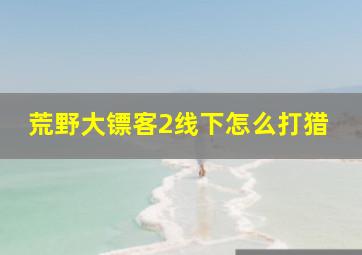 荒野大镖客2线下怎么打猎